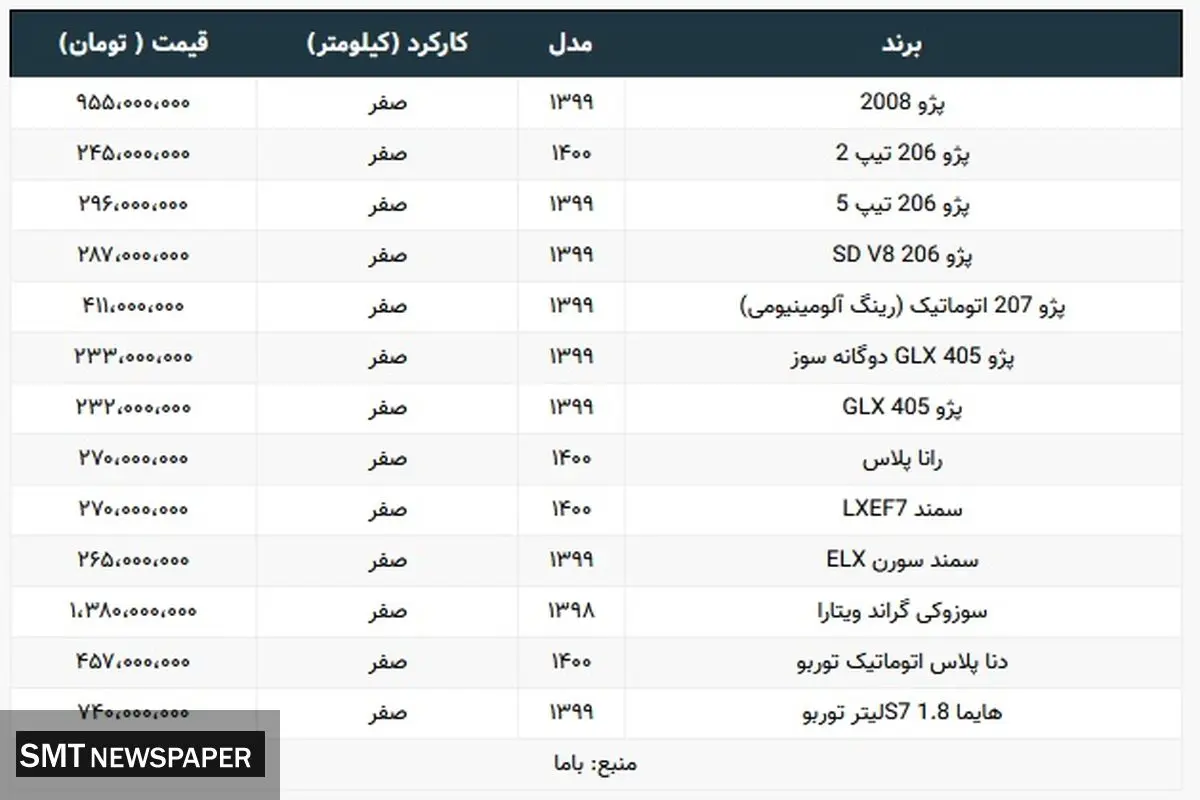 | برند | مدل | کارکرد (کیلومتر) | قیمت ( تومان) |
|---|---|---|---|
| پژو 2008 | ۱۳۹۹ | صفر | ۹۵۵،۰۰۰،۰۰۰ |
| پژو 206 تیپ 2 | ۱۴۰۰ | صفر | ۲۴۵،۰۰۰،۰۰۰ |
| پژو 206 تیپ 5 | ۱۳۹۹ | صفر | ۲۹۶،۰۰۰،۰۰۰ |
| پژو 206 SD V8 | ۱۳۹۹ | صفر | ۲۸۷،۰۰۰،۰۰۰ |
| پژو 207 اتوماتیک (رینگ آلومینیومی) | ۱۳۹۹ | صفر | ۴۱۱،۰۰۰،۰۰۰ |
| پژو 405 GLX دوگانه سوز | ۱۳۹۹ | صفر | ۲۳۳،۰۰۰،۰۰۰ |
| پژو 405 GLX | ۱۳۹۹ | صفر | ۲۳۲،۰۰۰،۰۰۰ |
| رانا پلاس | ۱۴۰۰ | صفر | ۲۷۰،۰۰۰،۰۰۰ |
| سمند LXEF7 | ۱۴۰۰ | صفر | ۲۷۰،۰۰۰،۰۰۰ |
| سمند سورن ELX | ۱۳۹۹ | صفر | ۲۶۵،۰۰۰،۰۰۰ |
| سوزوکی گراند ویتارا | ۱۳۹۸ | صفر | ۱،۳۸۰،۰۰۰،۰۰۰ |
| دنا پلاس اتوماتیک توربو | ۱۴۰۰ | صفر | ۴۵۷،۰۰۰،۰۰۰ |
| هایما S7 1.8لیتر توربو | ۱۳۹۹ | صفر | ۷۴۰،۰۰۰،۰۰۰ |

منبع: باما

SMT NEWSPAPER